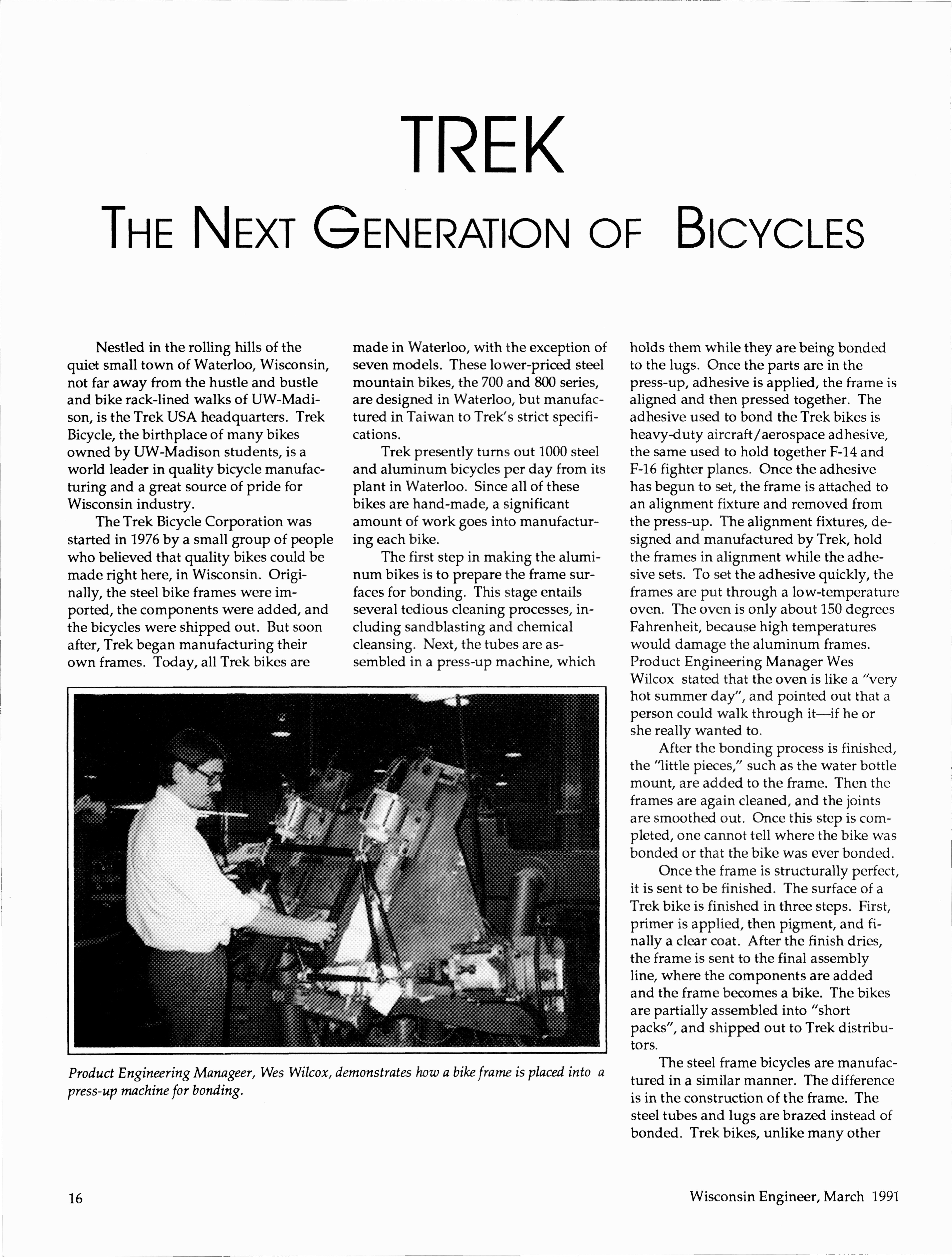 TREK

THE NEXT GENERATION OF BICYCLES

Nestled in the rolling hills of the quiet small town of Waterloo, Wisconsin, not far away from the hustle and bustle and bike rack-lined walks of UW-Madison, is the Trek USA headquarters. Trek Bicycle, the birthplace of many bikes owned by UW-Madison students, is a world leader in quality bicycle manufacturing and a great source of pride for Wisconsin industry.

The Trek Bicycle Corporation was started in 1976 by a small group of people who believed that quality bikes could be made right here, in Wisconsin. Originally, the steel bike frames were imported, the components were added, and the bicycles were shipped out. But soon after, Trek began manufacturing their own frames. Today, all Trek bikes are made in Waterloo, with the exception of seven models. These lower-priced steel mountain bikes, the 700 and 800 series, are designed in Waterloo, but manufactured in Taiwan to Trek's strict specifications.

Trek presently turns out 1000 steel and aluminum bicycles per day from its plant in Waterloo. Since all of these bikes are hand-made, a significant amount of work goes into manufacturing each bike.

The first step in making the aluminum bikes is to prepare the frame surfaces for bonding. This stage entails several tedious cleaning processes, including sandblasting and chemical cleansing. Next, the tubes are assembled in a press-up machine, which holds them while they are being bonded to the lugs. Once the parts are in the press-up, adhesive is applied, the frame is aligned and then pressed together. The adhesive used to bond the Trek bikes is heavy-duty aircraft/aerospace adhesive, the same used to hold together F-14 and F-16 fighter planes. Once the adhesive has begun to set, the frame is attached to an alignment fixture and removed from the press-up. The alignment fixtures, designed and manufactured by Trek, hold the frames in alignment while the adhesive sets. To set the adhesive quickly, the frames are put through a low-temperature oven. The oven is only about 150 degrees Fahrenheit, because high temperatures would damage the aluminum frames. Product Engineering Manager Wes Wilcox stated that the oven is like a "very hot summer day", and pointed out that a person could walk through it—if he or she really wanted to.

After the bonding process is finished, the "little pieces," such as the water bottle mount, are added to the frame. Then the frames are again cleaned, and the joints are smoothed out. Once this step is completed, one cannot tell where the bike was bonded or that the bike was ever bonded.

Once the frame is structurally perfect, it is sent to be finished. The surface of a Trek bike is finished in three steps. First, primer is applied, then pigment, and finally a clear coat. After the finish dries, the frame is sent to the final assembly line, where the components are added and the frame becomes a bike. The bikes are partially assembled into "short packs", and shipped out to Trek distributors.

The steel frame bicycles are manufactured in a similar manner. The difference is in the construction of the frame. The steel tubes and lugs are brazed instead of bonded. Trek bikes, unlike many other

Product Engineering Manageer, Wes Wilcox, demonstrates how a bike frame is placed into a press-up machine for bonding.

16

Wisconsin Engineer, March 1991